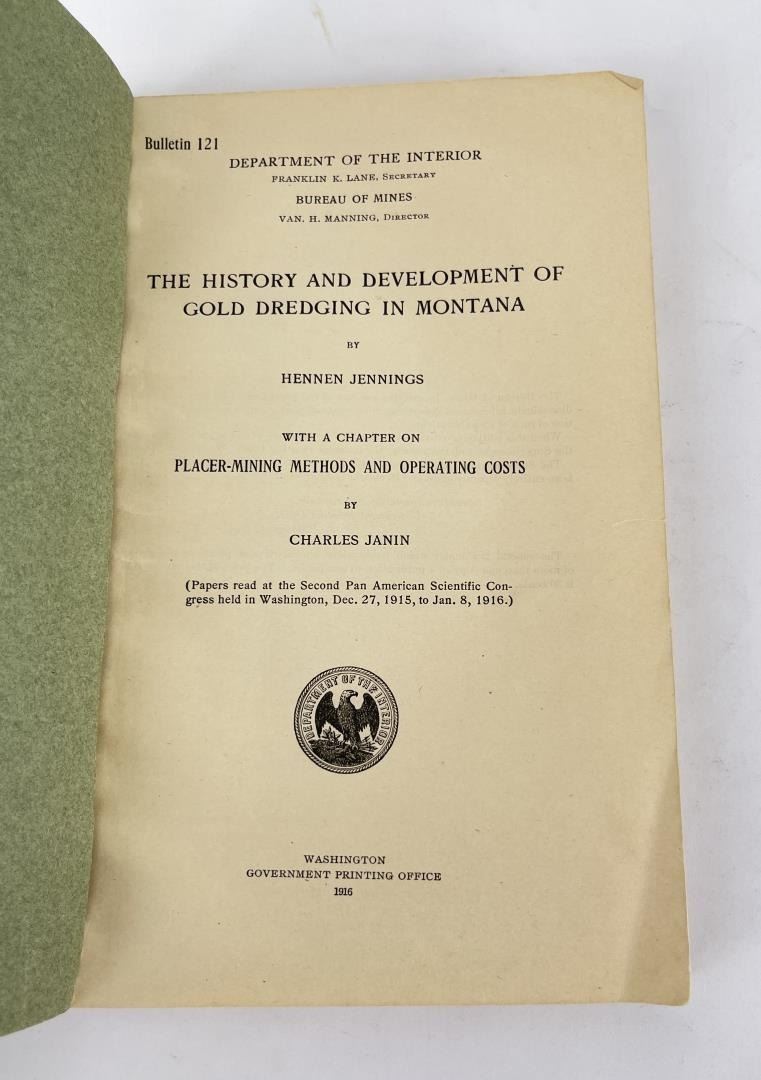 Bulletin 121

DEPARTMENT OF THE INTERIOR
FRANKLIN K. LANE, SECRETARY
BUREAU OF MINES
VAN. H. MANNING, DIRECTOR

THE HISTORY AND DEVELOPMENT OF GOLD DREDGING IN MONTANA

BY

HENNEN JENNINGS

WITH A CHAPTER ON
PLACER-MINING METHODS AND OPERATING COSTS

BY

CHARLES JANIN

(Papers read at the Second Pan American Scientific Congress held in Washington, Dec. 27, 1915, to Jan. 8, 1916.)

DEPARTMENT OF THE INTERIOR

WASHINGTON
GOVERNMENT PRINTING OFFICE
1916